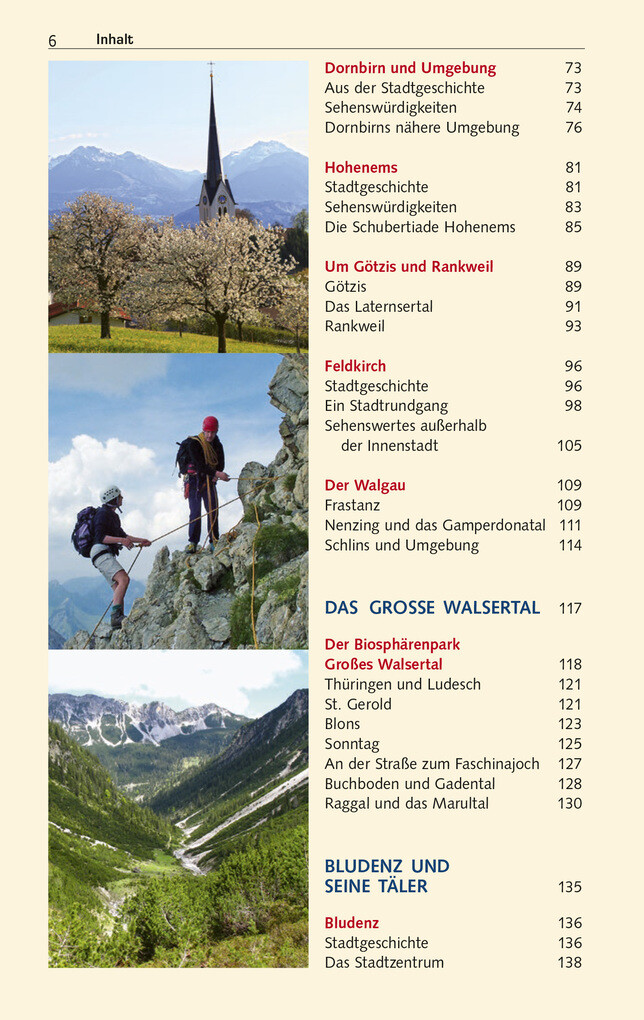 6 Inhalt

Dornbirn und Umgebung 73
Aus der Stadtgeschichte 73
Sehenswürdigkeiten 74
Dornbirns nähere Umgebung 76

Hohenems 81
Stadtgeschichte 81
Sehenswürdigkeiten 83
Die Schubertiade Hohenems 85

Um Götzis und Rankweil 89
Götzis 89
Das Laternsertal 91
Rankweil 93

Feldkirch 96
Stadtgeschichte 96
Ein Stadtrundgang 98
Sehenswertes außerhalb der Innenstadt 105

Der Walgau 109
Frastanz 109
Nenzing und das Gamperdonatal 111
Schlins und Umgebung 114

DAS GROSSE WALSERTAL 117

Der Biosphärenpark Großes Walsertal 118
Thüringen und Ludesch 121
St. Gerold 121
Blons 123
Sonntag 125
An der Straße zum Faschinajoch 127
Buchboden und Gadental 128
Raggal und das Marultal 130

BLUDENZ UND SEINE TÄLER 135

Bludenz 136
Stadtgeschichte 136
Das Stadtzentrum 138